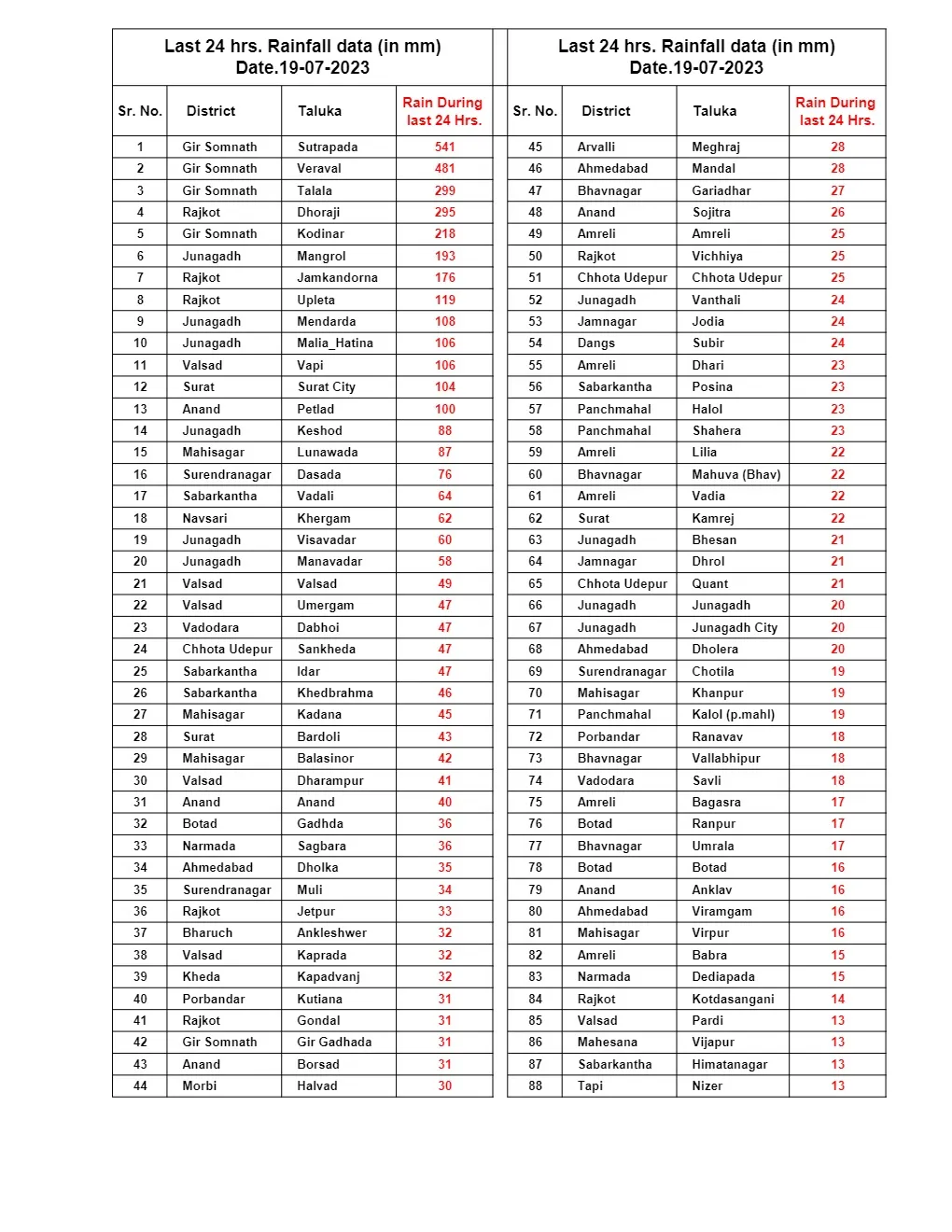 Last 24 hrs. Rainfall data (in mm)
Date.19-07-2023

| Sr. No. | District | Taluka | Rain During last 24 Hrs. |
|---|---|---|---|
| 1 | Gir Somnath | Sutrapada | 541 |
| 2 | Gir Somnath | Veraval | 481 |
| 3 | Gir Somnath | Talala | 299 |
| 4 | Rajkot | Dhoraji | 295 |
| 5 | Gir Somnath | Kodinar | 218 |
| 6 | Junagadh | Mangrol | 193 |
| 7 | Rajkot | Jamkandorna | 176 |
| 8 | Rajkot | Upleta | 119 |
| 9 | Junagadh | Mendarda | 108 |
| 10 | Junagadh | Malia_Hatina | 106 |
| 11 | Valsad | Vapi | 106 |
| 12 | Surat | Surat City | 104 |
| 13 | Anand | Petlad | 100 |
| 14 | Junagadh | Keshod | 88 |
| 15 | Mahisagar | Lunawada | 87 |
| 16 | Surendranagar | Dasada | 76 |
| 17 | Sabarkantha | Vadali | 64 |
| 18 | Navsari | Khergam | 62 |
| 19 | Junagadh | Visavadar | 60 |
| 20 | Junagadh | Manavadar | 58 |
| 21 | Valsad | Valsad | 49 |
| 22 | Valsad | Umergam | 47 |
| 23 | Vadodara | Dabhoi | 47 |
| 24 | Chhota Udepur | Sankheda | 47 |
| 25 | Sabarkantha | Idar | 47 |
| 26 | Sabarkantha | Khedbrahma | 46 |
| 27 | Mahisagar | Kadana | 45 |
| 28 | Surat | Bardoli | 43 |
| 29 | Mahisagar | Balasinor | 42 |
| 30 | Valsad | Dharampur | 41 |
| 31 | Anand | Anand | 40 |
| 32 | Botad | Gadhda | 36 |
| 33 | Narmada | Sagbara | 36 |
| 34 | Ahmedabad | Dholka | 35 |
| 35 | Surendranagar | Muli | 34 |
| 36 | Rajkot | Jetpur | 33 |
| 37 | Bharuch | Ankleshwer | 32 |
| 38 | Valsad | Kaprada | 32 |
| 39 | Kheda | Kapadvanj | 32 |
| 40 | Porbandar | Kutiana | 31 |
| 41 | Rajkot | Gondal | 31 |
| 42 | Gir Somnath | Gir Gadhada | 31 |
| 43 | Anand | Borsad | 31 |
| 44 | Morbi | Halvad | 30 |

Last 24 hrs. Rainfall data (in mm)
Date.19-07-2023

| Sr. No. | District | Taluka | Rain During last 24 Hrs. |
|---|---|---|---|
| 45 | Arvalli | Meghraj | 28 |
| 46 | Ahmedabad | Mandal | 28 |
| 47 | Bhavnagar | Gariadhar | 27 |
| 48 | Anand | Sojitra | 26 |
| 49 | Amreli | Amreli | 25 |
| 50 | Rajkot | Vichhiya | 25 |
| 51 | Chhota Udepur | Chhota Udepur | 25 |
| 52 | Junagadh | Vanthali | 24 |
| 53 | Jamnagar | Jodia | 24 |
| 54 | Dangs | Subir | 24 |
| 55 | Amreli | Dhari | 23 |
| 56 | Sabarkantha | Posina | 23 |
| 57 | Panchmahal | Halol | 23 |
| 58 | Panchmahal | Shahera | 23 |
| 59 | Amreli | Lilia | 22 |
| 60 | Bhavnagar | Mahuva (Bhav) | 22 |
| 61 | Amreli | Vadia | 22 |
| 62 | Surat | Kamrej | 22 |
| 63 | Junagadh | Bhesan | 21 |
| 64 | Jamnagar | Dhrol | 21 |
| 65 | Chhota Udepur | Quant | 21 |
| 66 | Junagadh | Junagadh | 20 |
| 67 | Junagadh | Junagadh City | 20 |
| 68 | Ahmedabad | Dholera | 20 |
| 69 | Surendranagar | Chotila | 19 |
| 70 | Mahisagar | Khanpur | 19 |
| 71 | Panchmahal | Kalol (p.mahl) | 19 |
| 72 | Porbandar | Ranavav | 18 |
| 73 | Bhavnagar | Vallabhipur | 18 |
| 74 | Vadodara | Savli | 18 |
| 75 | Amreli | Bagasra | 17 |
| 76 | Botad | Ranpur | 17 |
| 77 | Bhavnagar | Umrala | 17 |
| 78 | Botad | Botad | 16 |
| 79 | Anand | Anklav | 16 |
| 80 | Ahmedabad | Viramgam | 16 |
| 81 | Mahisagar | Virpur | 16 |
| 82 | Amreli | Babra | 15 |
| 83 | Narmada | Dediapada | 15 |
| 84 | Rajkot | Kotdasangani | 14 |
| 85 | Valsad | Pardi | 13 |
| 86 | Mahesana | Vijapur | 13 |
| 87 | Sabarkantha | Himatanagar | 13 |
| 88 | Tapi | Nizer | 13 |